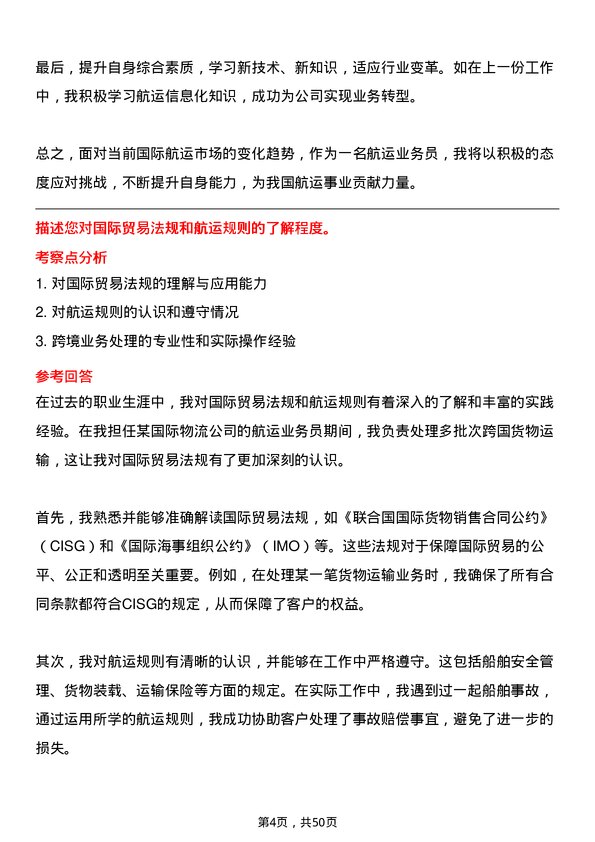 最后，提升自身综合素质，学习新技术、新知识，适应行业变革。如在上一份工作中，我积极学习航运信息化知识，成功为公司实现业务转型。

总之，面对当前国际航运市场的变化趋势，作为一名航运业务员，我将以积极的态度应对挑战，不断提升自身能力，为我国航运事业贡献力量。

描述您对国际贸易法规和航运规则的了解程度。

考察点分析

1. 对国际贸易法规的理解与应用能力
2. 对航运规则的认识和遵守情况
3. 跨境业务处理的专业性和实际操作经验

参考回答

在过去的职业生涯中，我对国际贸易法规和航运规则有着深入的了解和丰富的实践经验。在我担任某国际物流公司的航运业务员期间，我负责处理多批次跨国货物运输，这让我对国际贸易法规有了更加深刻的认识。

首先，我熟悉并能够准确解读国际贸易法规，如《联合国国际货物销售合同公约》（CISG）和《国际海事组织公约》（IMO）等。这些法规对于保障国际贸易的公平、公正和透明至关重要。例如，在处理某一笔货物运输业务时，我确保了所有合同条款都符合CISG的规定，从而保障了客户的权益。

其次，我对航运规则有清晰的认识，并能够在工作中严格遵守。这包括船舶安全管理、货物装载、运输保险等方面的规定。在实际工作中，我遇到过一起船舶事故，通过运用所学的航运规则，我成功协助客户处理了事故赔偿事宜，避免了进一步的损失。

第4页，共50页